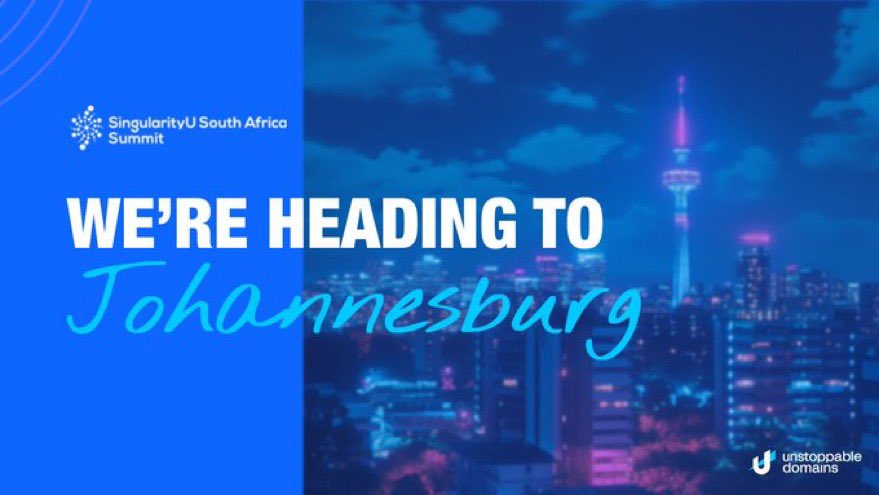 SingularityU South Africa Summit

WE'RE HEADING TO
Johannesburg

unstoppable domains